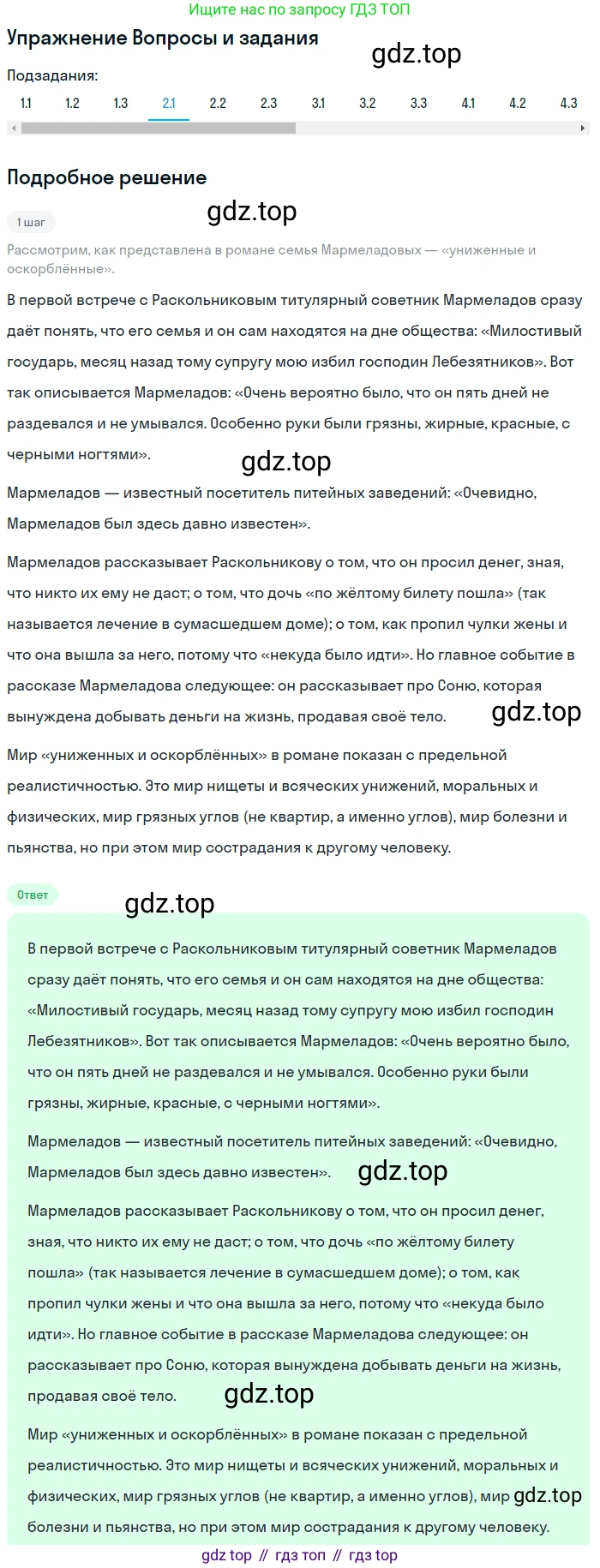 Ищите нас по запросу ГДЗ ТОП

Упражнение Вопросы и задания

gdz.top

Подзадания:

1.1 1.2 1.3 2.1 2.2 2.3 3.1 3.2 3.3 4.1 4.2 4.3

Подробное решение

gdz.top

1 шаг

Рассмотрим, как представлена в романе семья Мармеладовых — «униженные и оскорблённые».

В первой встрече с Раскольниковым титулярный советник Мармеладов сразу даёт понять, что его семья и он сам находятся на дне общества: «Милостивый государь, месяц назад тому супругу мою избил господин Лебезятников». Вот так описывается Мармеладов: «Очень вероятно было, что он пять дней не раздевался и не умывался. Особенно руки были грязны, жирные, красные, с черными ногтями».

gdz.top

Мармеладов — известный посетитель питейных заведений: «Очевидно, Мармеладов был здесь давно известен».

Мармеладов рассказывает Раскольникову о том, что он просил денег, зная, что никто их ему не даст; о том, что дочь «по жёлтому билету пошла» (так называется лечение в сумасшедшем доме); о том, как пропил чулки жены и что она вышла за него, потому что «некуда было идти». Но главное событие в рассказе Мармеладова следующее: он рассказывает про Соню, которая вынуждена добывать деньги на жизнь, продавая своё тело.

gdz.top

Мир «униженных и оскорблённых» в романе показан с предельной реалистичностью. Это мир нищеты и всяческих унижений, моральных и физических, мир грязных углов (не квартир, а именно углов), мир болезни и пьянства, но при этом мир сострадания к другому человеку.

Ответ

gdz.top

В первой встрече с Раскольниковым титулярный советник Мармеладов сразу даёт понять, что его семья и он сам находятся на дне общества: «Милостивый государь, месяц назад тому супругу мою избил господин Лебезятников». Вот так описывается Мармеладов: «Очень вероятно было, что он пять дней не раздевался и не умывался. Особенно руки были грязны, жирные, красные, с черными ногтями».

Мармеладов — известный посетитель питейных заведений: «Очевидно, Мармеладов был здесь давно известен».

gdz.top

Мармеладов рассказывает Раскольникову о том, что он просил денег, зная, что никто их ему не даст; о том, что дочь «по жёлтому билету пошла» (так называется лечение в сумасшедшем доме); о том, как пропил чулки жены и что она вышла за него, потому что «некуда было идти». Но главное событие в рассказе Мармеладова следующее: он рассказывает про Соню, которая вынуждена добывать деньги на жизнь, продавая своё тело.

gdz.top

Мир «униженных и оскорблённых» в романе показан с предельной реалистичностью. Это мир нищеты и всяческих унижений, моральных и физических, мир грязных углов (не квартир, а именно углов), мир болезни и пьянства, но при этом мир сострадания к другому человеку.

gdz.top

gdz top // гдз топ // гдз top